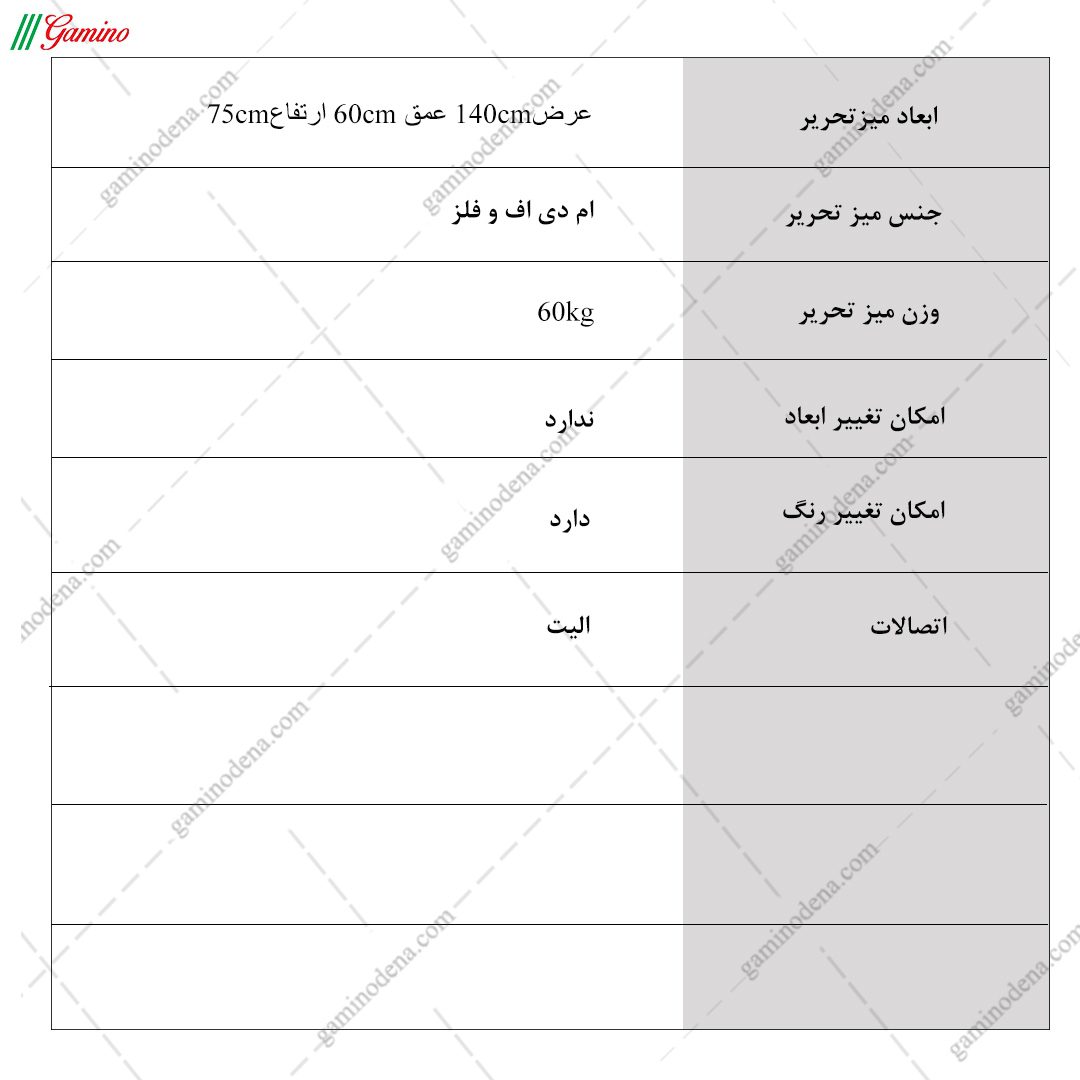 Gamino

| ابعاد میزتحریر | عرض140cm عمق 60cm ارتفاع75cm |
|---|---|
| جنس میز تحریر | ام دی اف و فلز |
| وزن میز تحریر | 60kg |
| امکان تغییر ابعاد | ندارد |
| امکان تغییر رنگ | دارد |
| اتصالات | الیت |
| | |
| | |
| | |

gaminodena.com